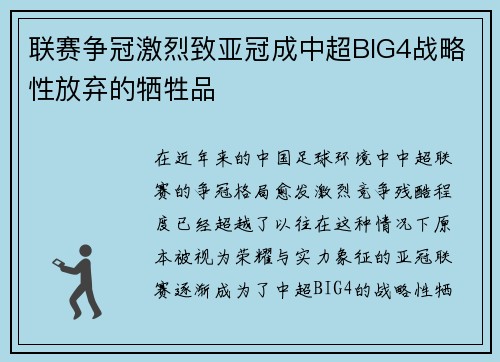 联赛争冠激烈致亚冠成中超BIG4战略性放弃的牺牲品

在近年来的中国足球环境中中超联赛的争冠格局愈发激烈竞争残酷程度已经超越了以往在这种情况下原本被视为荣耀与实力象征的亚冠联赛逐渐成为了中超BIG4的战略性牺